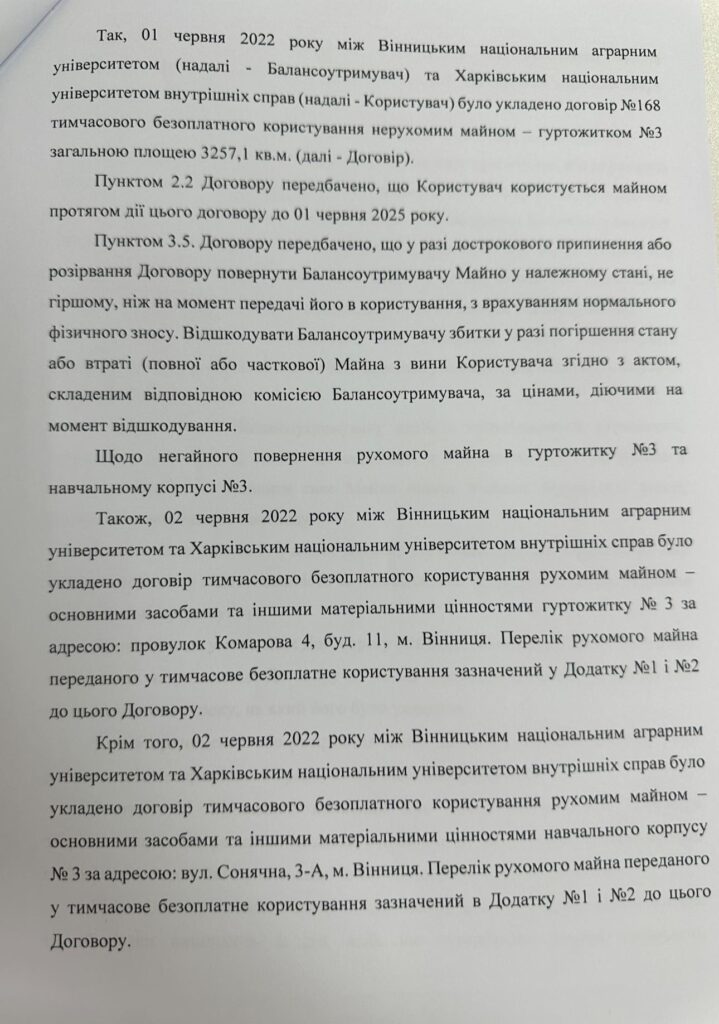 Так, 01 червня 2022 року між Вінницьким національним аграрним університетом (надалі - Балансоутримувач) та Харківським національним університетом внутрішніх справ (надалі - Користувач) було укладено договір №168 тимчасового безоплатного користування нерухомим майном – гуртожитком №3 загальною площею 3257,1 кв.м. (далі - Договір).

Пунктом 2.2 Договору передбачено, що Користувач користується майном протягом дії цього договору до 01 червня 2025 року.

Пунктом 3.5. Договору передбачено, що у разі дострокового припинення або розірвання Договору повернути Балансоутримувачу Майно у належному стані, не гіршому, ніж на момент передачі його в користування, з врахуванням нормального фізичного зносу. Відшкодувати Балансоутримувачу збитки у разі погіршення стану або втраті (повної або часткової) Майна з вини Користувача згідно з актом, складеним відповідною комісією Балансоутримувача, за цінами, діючими на момент відшкодування.

Щодо негайного повернення рухомого майна в гуртожитку №3 та навчальному корпусі №3.

Також, 02 червня 2022 року між Вінницьким національним аграрним університетом та Харківським національним університетом внутрішніх справ було укладено договір тимчасового безоплатного користування рухомим майном – основними засобами та іншими матеріальними цінностями гуртожитку № 3 за адресою: провулок Комарова 4, буд. 11, м. Вінниця. Перелік рухомого майна переданого у тимчасове безоплатне користування зазначений у Додатку №1 і №2 до цього Договору.

Крім того, 02 червня 2022 року між Вінницьким національним аграрним університетом та Харківським національним університетом внутрішніх справ було укладено договір тимчасового безоплатного користування рухомим майном – основними засобами та іншими матеріальними цінностями навчального корпусу № 3 за адресою: вул. Сонячна, 3-А, м. Вінниця. Перелік рухомого майна переданого у тимчасове безоплатне користування зазначений в Додатку №1 і №2 до цього Договору.